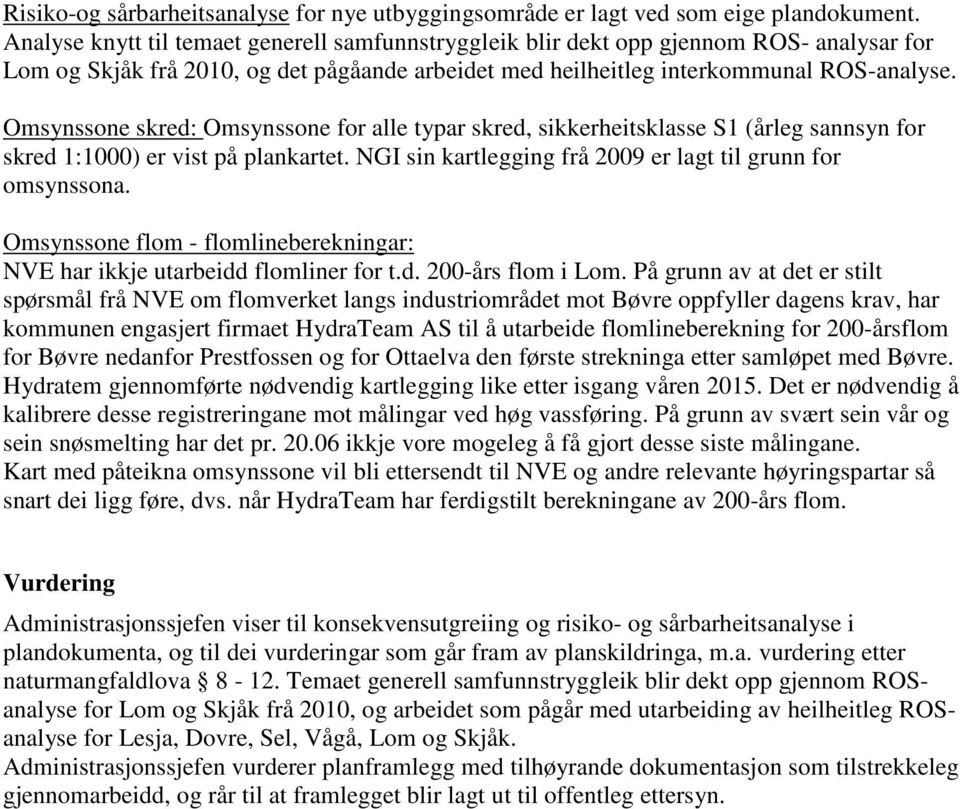 Risiko-og sårbarheitsanalyse for nye utbyggingsområde er lagt ved som eige plandokument. Analyse knytt til temaet generell samfunnstryggleik blir dekt opp gjennom ROS- analysar for Lom og Skjåk frå 2010, og det pågåande arbeidet med heilheitleg interkommunal ROS-analyse.

Omsynssone skred: Omsynssone for alle typar skred, sikkerheitsklasse S1 (årleg sannsyn for skred 1:1000) er vist på plankartet. NGI sin kartlegging frå 2009 er lagt til grunn for omsynssona.

Omsynssone flom - flomlineberekningar:
NVE har ikkje utarbeidd flomliner for t.d. 200-års flom i Lom. På grunn av at det er stilt spørsmål frå NVE om flomverket langs industriområdet mot Bøvre oppfyller dagens krav, har kommunen engasjert firmaet HydraTeam AS til å utarbeide flomlineberekning for 200-årsflom for Bøvre nedanfor Prestfossen og for Ottaelva den første strekninga etter samløpet med Bøvre. Hydratem gjennomførte nødvendig kartlegging like etter isgang våren 2015. Det er nødvendig å kalibrere desse registreringane mot målingar ved høg vassføring. På grunn av svært sein vår og sein snøsmelting har det pr. 20.06 ikkje vore mogeleg å få gjort desse siste målingane.
Kart med påteikna omsynssone vil bli ettersendt til NVE og andre relevante høyringspartar så snart dei ligg føre, dvs. når HydraTeam har ferdigstilt berekningane av 200-års flom.

Vurdering

Administrasjonssjefen viser til konsekvensutgreiing og risiko- og sårbarheitsanalyse i plandokumenta, og til dei vurderingar som går fram av planskildringa, m.a. vurdering etter naturmangfaldlova § 8 - 12. Temaet generell samfunnstryggleik blir dekt opp gjennom ROS-analyse for Lom og Skjåk frå 2010, og arbeidet som pågår med utarbeiding av heilheitleg ROS-analyse for Lesja, Dovre, Sel, Vågå, Lom og Skjåk.
Administrasjonssjefen vurderer planframlegg med tilhøyrande dokumentasjon som tilstrekkeleg gjennomarbeidd, og rår til at framlegget blir lagt ut til offentleg ettersyn.